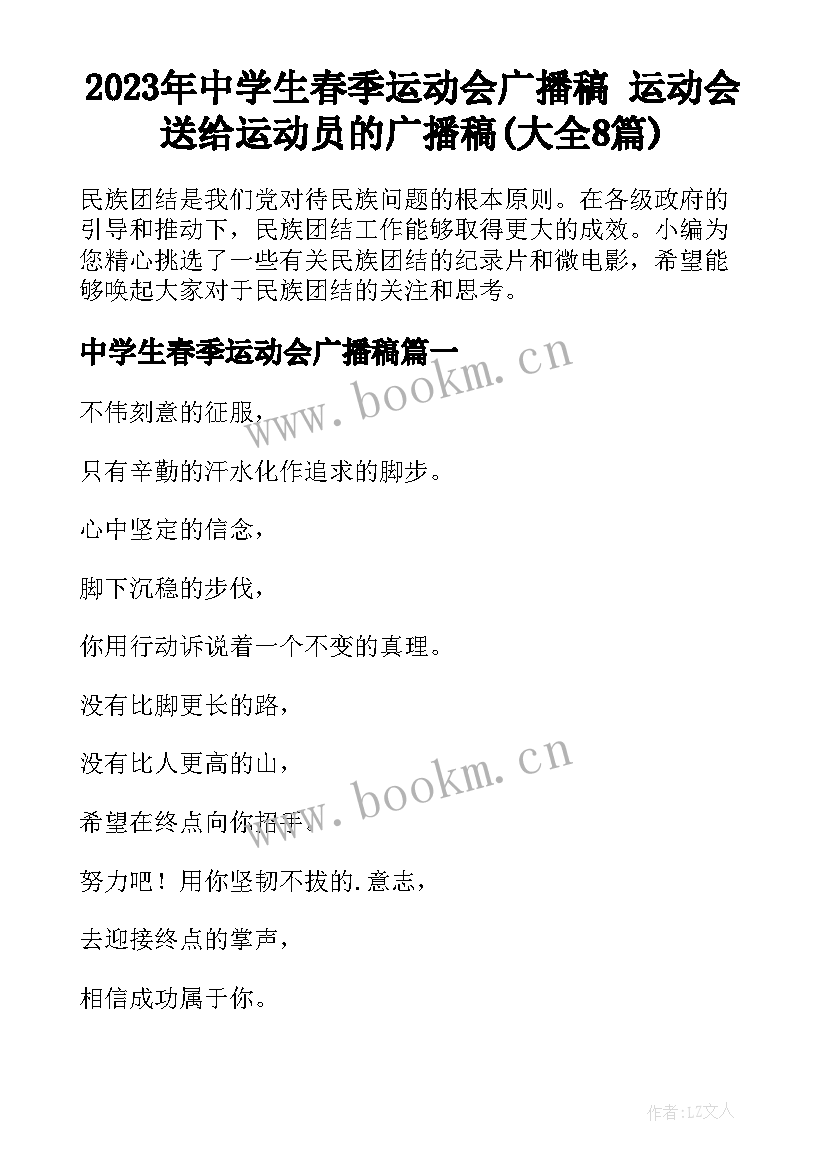 2023年中学生春季运动会广播稿 运动会送给运动员的广播稿(大全8篇)

民族团结是我们党对待民族问题的根本原则。在各级政府的引导和推动下，民族团结工作能够取得更大的成效。小编为您精心挑选了一些有关民族团结的纪录片和微电影，希望能够唤起大家对于民族团结的关注和思考。

中学生春季运动会广播稿篇一

www.bookm.cn

不伟刻意的征服，

只有辛勤的汗水化作追求的脚步。

心中坚定的信念，

脚下沉稳的步伐，

你用行动诉说着一个不变的真理。

没有比脚更长的路，

没有比人更高的山，

www.bookm.cn

希望在终点向你招手。

努力吧！用你坚韧不拔的.意志，

去迎接终点的掌声，

相信成功属于你。

作者：LZ文人